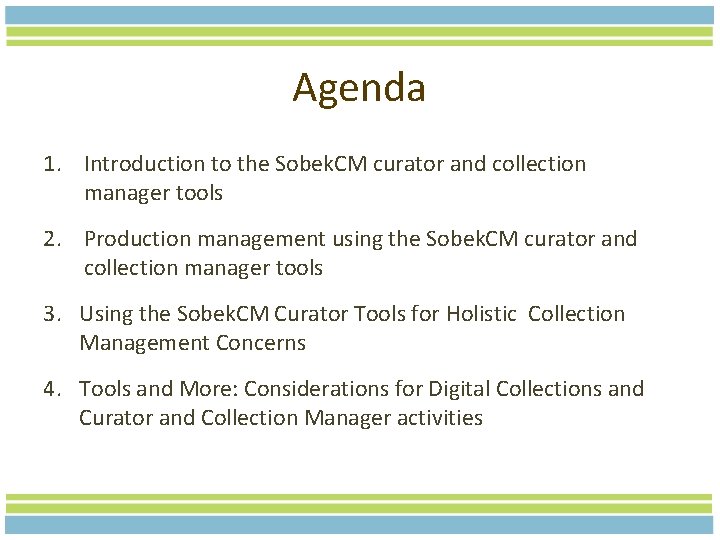 Agenda

1. Introduction to the SobekCM curator and collection manager tools

2. Production management using the SobekCM curator and collection manager tools

3. Using the SobekCM Curator Tools for Holistic Collection Management Concerns

4. Tools and More: Considerations for Digital Collections and Curator and Collection Manager activities